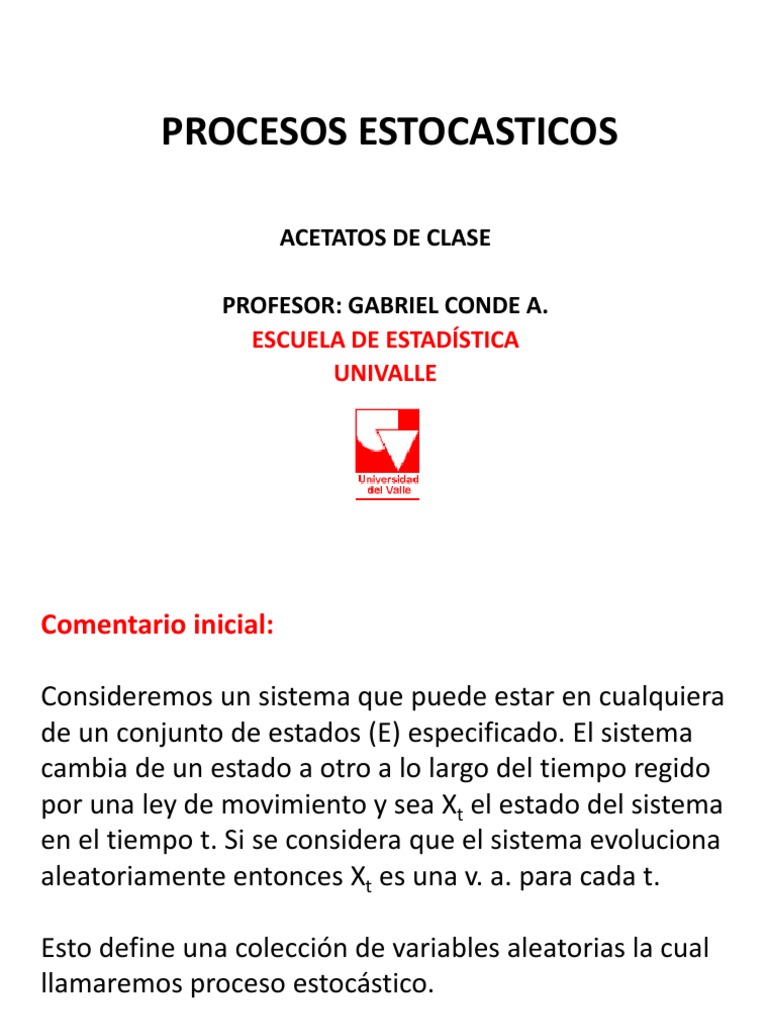 PROCESOS ESTOCASTICOS

ACETATOS DE CLASE

PROFESOR: GABRIEL CONDE A.
ESCUELA DE ESTADÍSTICA
UNIVALLE

Universidad del Valle

Comentario inicial:

Consideremos un sistema que puede estar en cualquiera de un conjunto de estados (E) especificado. El sistema cambia de un estado a otro a lo largo del tiempo regido por una ley de movimiento y sea $X_t$ el estado del sistema en el tiempo t. Si se considera que el sistema evoluciona aleatoriamente entonces $X_t$ es una v. a. para cada t.

Esto define una colección de variables aleatorias la cual llamaremos proceso estocástico.